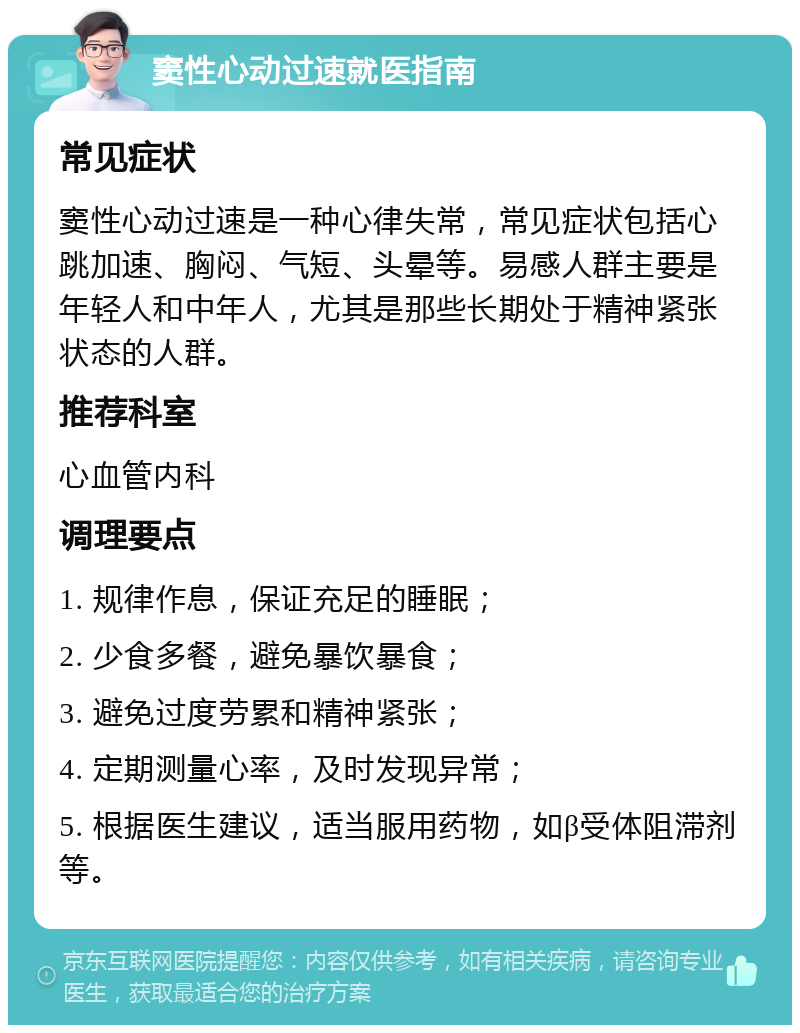 窦性心动过速就医指南

常见症状

窦性心动过速是一种心律失常，常见症状包括心跳加速、胸闷、气短、头晕等。易感人群主要是年轻人和中年人，尤其是那些长期处于精神紧张状态的人群。

推荐科室

心血管内科

调理要点

1. 规律作息，保证充足的睡眠；

2. 少食多餐，避免暴饮暴食；

3. 避免过度劳累和精神紧张；

4. 定期测量心率，及时发现异常；

5. 根据医生建议，适当服用药物，如β受体阻滞剂等。

京东互联网医院提醒您：内容仅供参考，如有相关疾病，请咨询专业医生，获取最适合您的治疗方案